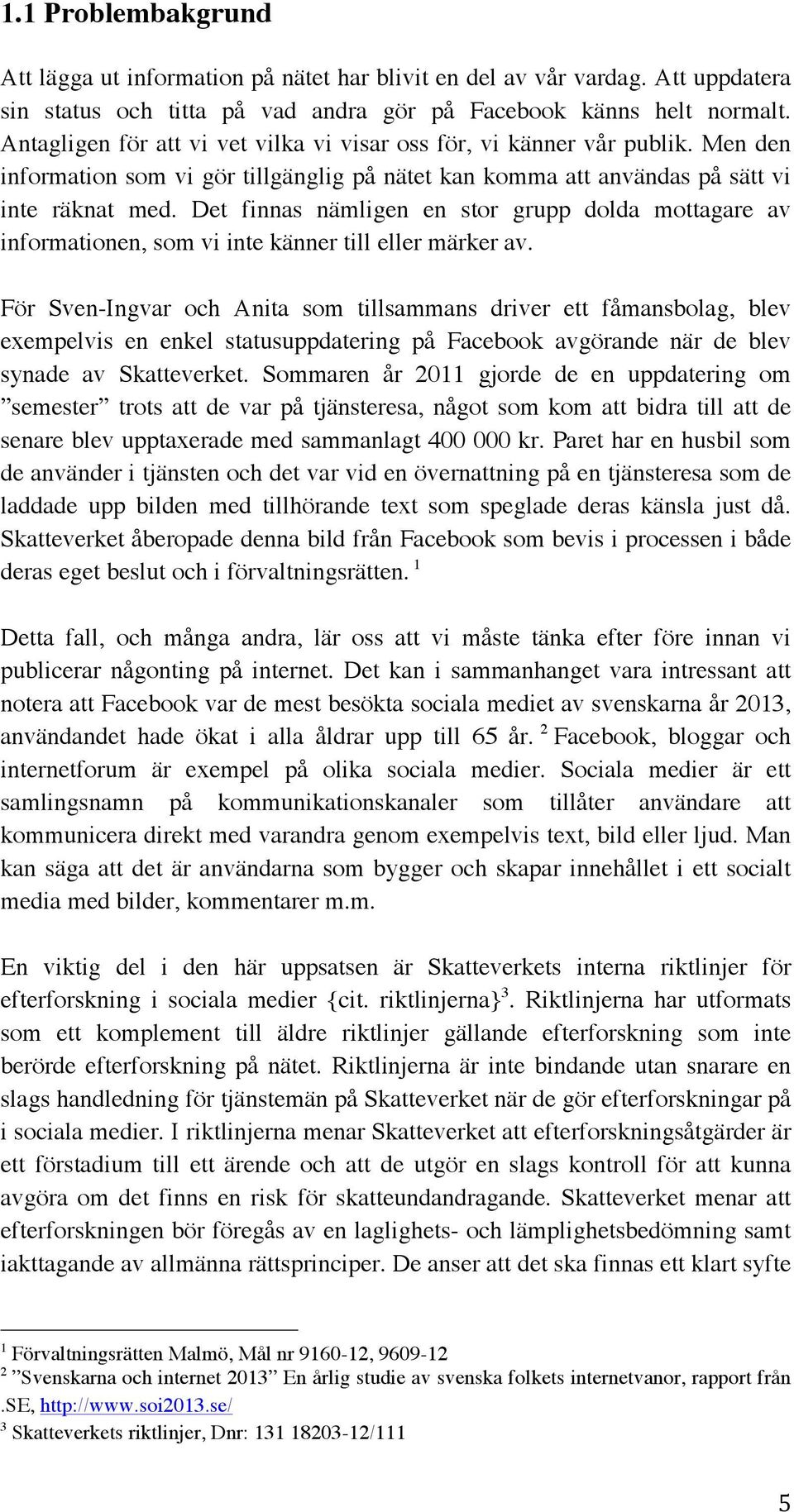 1.1 Problembakgrund

Att lägga ut information på nätet har blivit en del av vår vardag. Att uppdatera sin status och titta på vad andra gör på Facebook känns helt normalt. Antagligen för att vi vet vilka vi visar oss för, vi känner vår publik. Men den information som vi gör tillgänglig på nätet kan komma att användas på sätt vi inte räknat med. Det finnas nämligen en stor grupp dolda mottagare av informationen, som vi inte känner till eller märker av.

För Sven-Ingvar och Anita som tillsammans driver ett fåmansbolag, blev exempelvis en enkel statusuppdatering på Facebook avgörande när de blev synade av Skatteverket. Sommaren år 2011 gjorde de en uppdatering om ”semester” trots att de var på tjänsteresa, något som kom att bidra till att de senare blev upptaxerade med sammanlagt 400 000 kr. Paret har en husbil som de använder i tjänsten och det var vid en övernattning på en tjänsteresa som de laddade upp bilden med tillhörande text som speglade deras känsla just då. Skatteverket åberopade denna bild från Facebook som bevis i processen i både deras eget beslut och i förvaltningsrätten. $^1$

Detta fall, och många andra, lär oss att vi måste tänka efter före innan vi publicerar någonting på internet. Det kan i sammanhanget vara intressant att notera att Facebook var de mest besökta sociala mediet av svenskarna år 2013, användandet hade ökat i alla åldrar upp till 65 år. $^2$ Facebook, bloggar och internetforum är exempel på olika sociala medier. Sociala medier är ett samlingsnamn på kommunikationskanaler som tillåter användare att kommunicera direkt med varandra genom exempelvis text, bild eller ljud. Man kan säga att det är användarna som bygger och skapar innehållet i ett socialt media med bilder, kommentarer m.m.

En viktig del i den här uppsatsen är Skatteverkets interna riktlinjer för efterforskning i sociala medier {cit. riktlinjerna}$^3$. Riktlinjerna har utformats som ett komplement till äldre riktlinjer gällande efterforskning som inte berörde efterforskning på nätet. Riktlinjerna är inte bindande utan snarare en slags handledning för tjänstemän på Skatteverket när de gör efterforskningar på i sociala medier. I riktlinjerna menar Skatteverket att efterforskningsåtgärder är ett förstadium till ett ärende och att de utgör en slags kontroll för att kunna avgöra om det finns en risk för skatteundandragande. Skatteverket menar att efterforskningen bör föregås av en laglighets- och lämplighetsbedömning samt iakttagande av allmänna rättsprinciper. De anser att det ska finnas ett klart syfte

$^1$ Förvaltningsrätten Malmö, Mål nr 9160-12, 9609-12
$^2$ ”Svenskarna och internet 2013” En årlig studie av svenska folkets internetvanor, rapport från .SE, http://www.soi2013.se/
$^3$ Skatteverkets riktlinjer, Dnr: 131 18203-12/111

5